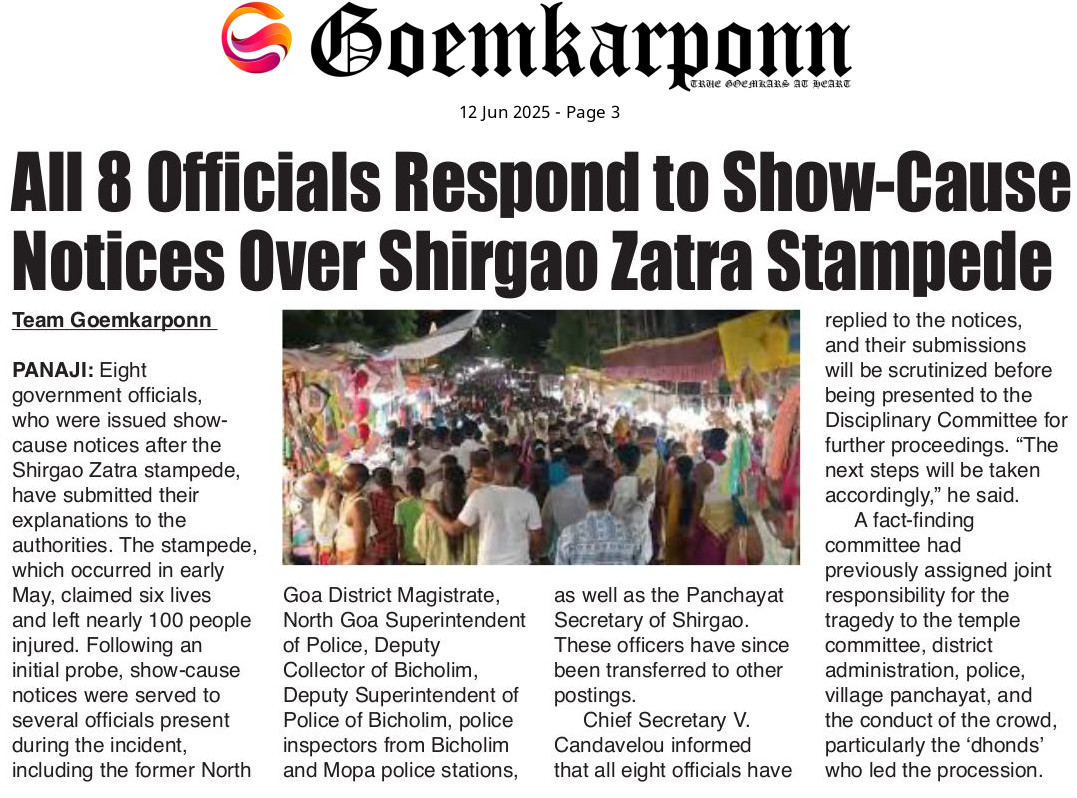 Goemkarponn

TRUE GOEMKARS AT HEART

12 Jun 2025 - Page 3

All 8 Officials Respond to Show-Cause Notices Over Shirgao Zatra Stampede

Team Goemkarponn

PANAJI: Eight government officials, who were issued show-cause notices after the Shirgao Zatra stampede, have submitted their explanations to the authorities. The stampede, which occurred in early May, claimed six lives and left nearly 100 people injured. Following an initial probe, show-cause notices were served to several officials present during the incident, including the former North Goa District Magistrate, North Goa Superintendent of Police, Deputy Collector of Bicholim, Deputy Superintendent of Police of Bicholim, police inspectors from Bicholim and Mopa police stations, as well as the Panchayat Secretary of Shirgao. These officers have since been transferred to other postings.

Chief Secretary V. Candavelou informed that all eight officials have replied to the notices, and their submissions will be scrutinized before being presented to the Disciplinary Committee for further proceedings. "The next steps will be taken accordingly," he said.

A fact-finding committee had previously assigned joint responsibility for the tragedy to the temple committee, district administration, police, village panchayat, and the conduct of the crowd, particularly the 'dhonds' who led the procession.